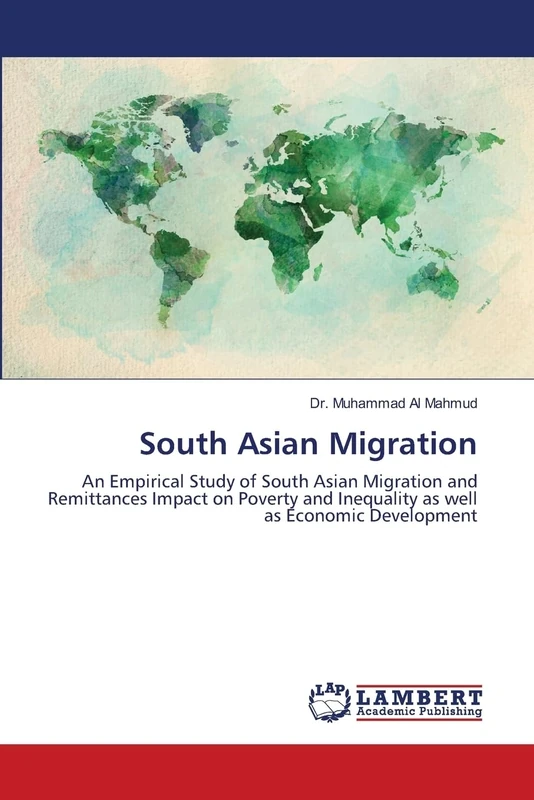 Dr. Muhammad Al Mahmud

South Asian Migration

An Empirical Study of South Asian Migration and Remittances Impact on Poverty and Inequality as well as Economic Development

LAP LAMBERT Academic Publishing